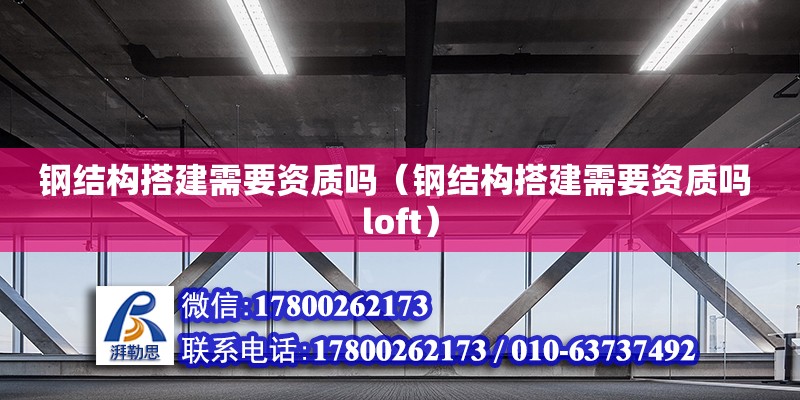 钢结构搭建需要资质吗（钢结构搭建需要资质吗loft）

湃勒思

微信:17800262173

联系电话:17800262173 / 010-63737492